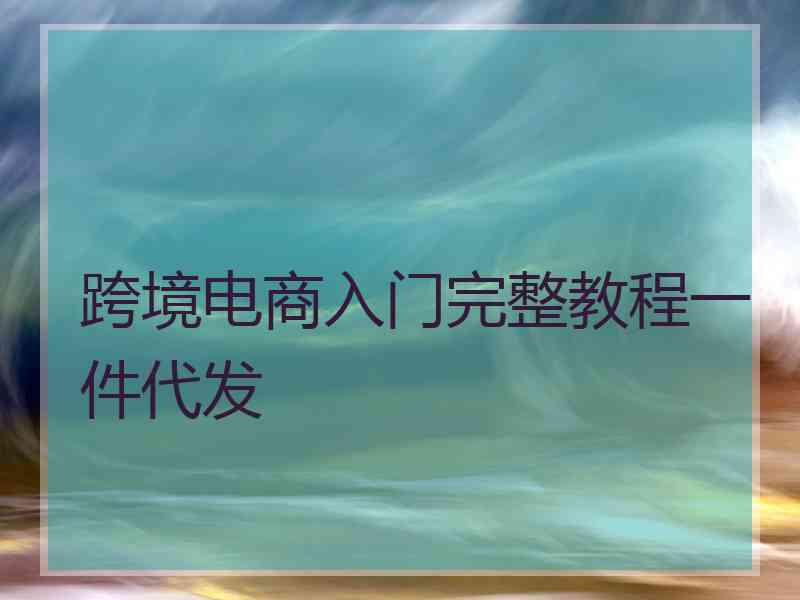 跨境电商入门完整教程一件代发